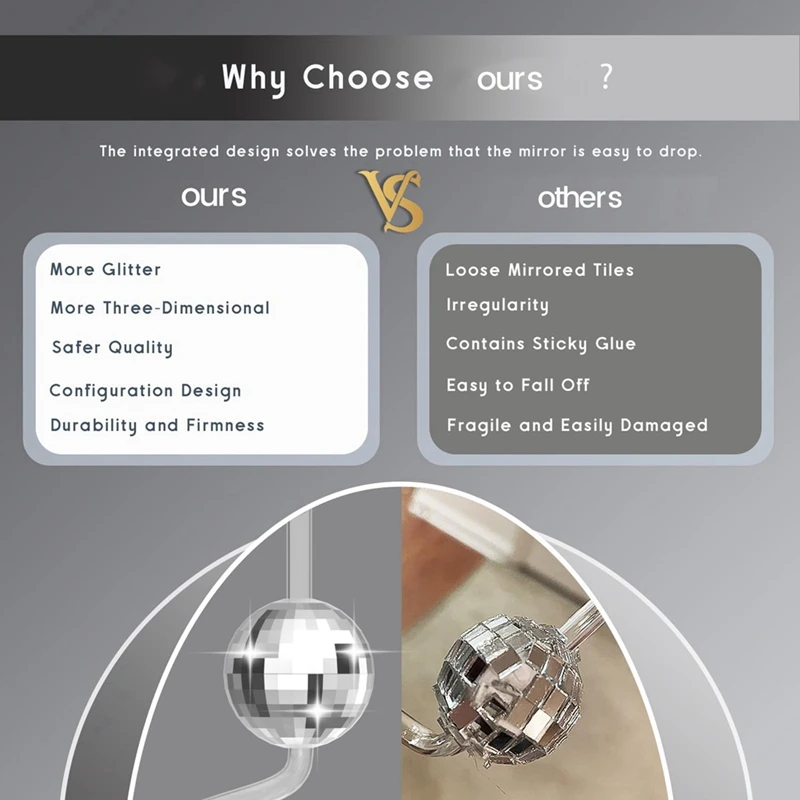 Why Choose ours ?

The integrated design solves the problem that the mirror is easy to drop.

ours

VS

others

More Glitter
More Three-Dimensional
Safer Quality
Configuration Design
Durability and Firmness

Loose Mirrored Tiles
Irregularity
Contains Sticky Glue
Easy to Fall Off
Fragile and Easily Damaged